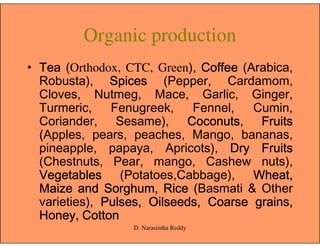 Organic production

• Tea (Orthodox, CTC, Green), Coffee (Arabica, Robusta), Spices (Pepper, Cardamom, Cloves, Nutmeg, Mace, Garlic, Ginger, Turmeric, Fenugreek, Fennel, Cumin, Coriander, Sesame), Coconuts, Fruits (Apples, pears, peaches, Mango, bananas, pineapple, papaya, Apricots), Dry Fruits (Chestnuts, Pear, mango, Cashew nuts), Vegetables (Potatoes,Cabbage), Wheat, Maize and Sorghum, Rice (Basmati & Other varieties), Pulses, Oilseeds, Coarse grains, Honey, Cotton

D. Narasimha Reddy